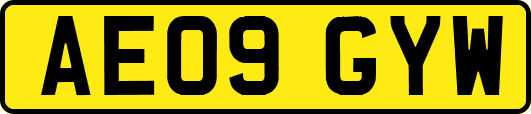 AE09 GYW